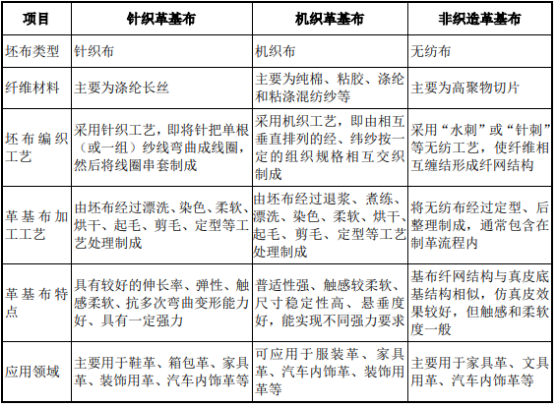 | 项目 | 针织革基布 | 机织革基布 | 非织造革基布 |
|---|---|---|---|
| 坯布类型 | 针织布 | 机织布 | 无纺布 |
| 纤维材料 | 主要为涤纶长丝 | 主要为纯棉、粘胶、涤纶和粘涤混纺纱等 | 主要为高聚物切片 |
| 坯布编织工艺 | 采用针织工艺，即将针把单根（或一组）纱线弯曲成线圈，然后将线圈串套制成 | 采用机织工艺，即由相互垂直排列的经、纬纱按一定的组织规格相互交织制成 | 采用“水刺”或“针刺”等无纺工艺，使纤维相互缠结形成纤网结构 |
| 革基布加工工艺 | 由坯布经过漂洗、染色、柔软、烘干、起毛、剪毛、定型等工艺处理制成 | 由坯布经过退浆、煮练、漂洗、染色、柔软、烘干、起毛、剪毛、定型等工艺处理制成 | 将无纺布经过定型、后整理制成，通常包含在制革流程内 |
| 革基布特点 | 具有较好的伸长率、弹性、触感柔软、抗多次弯曲变形能力好、具有一定强力 | 普适性强、触感较柔软、尺寸稳定性高、悬垂度好，能实现不同强力要求 | 基布纤网结构与真皮底基结构相似，仿真皮效果较好，但触感和柔软度一般 |
| 应用领域 | 主要用于鞋革、箱包革、家具革、装饰用革、汽车内饰革等 | 可应用于服装革、家具革、汽车内饰革、装饰用革等 | 主要用于家具革、文具用革、汽车内饰革等 |